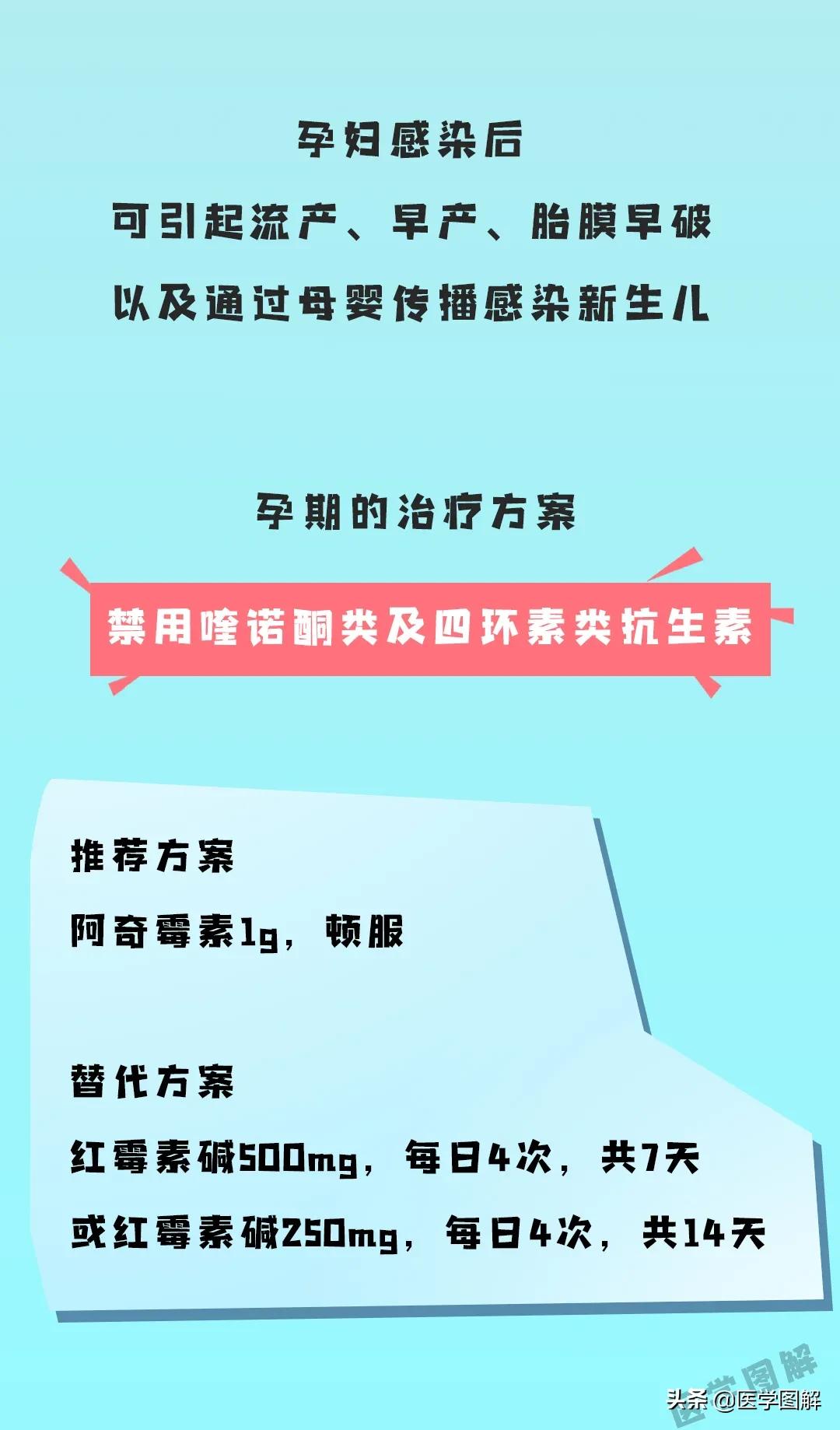 孕妇感染后
可引起流产、早产、胎膜早破
以及通过母婴传播感染新生儿

孕期的治疗方案

禁用喹诺酮类及四环素类抗生素

推荐方案
阿奇霉素1g，顿服

替代方案
红霉素碱500mg，每日4次，共7天
或红霉素碱250mg，每日4次，共14天

医学图解

头条 @医学图解